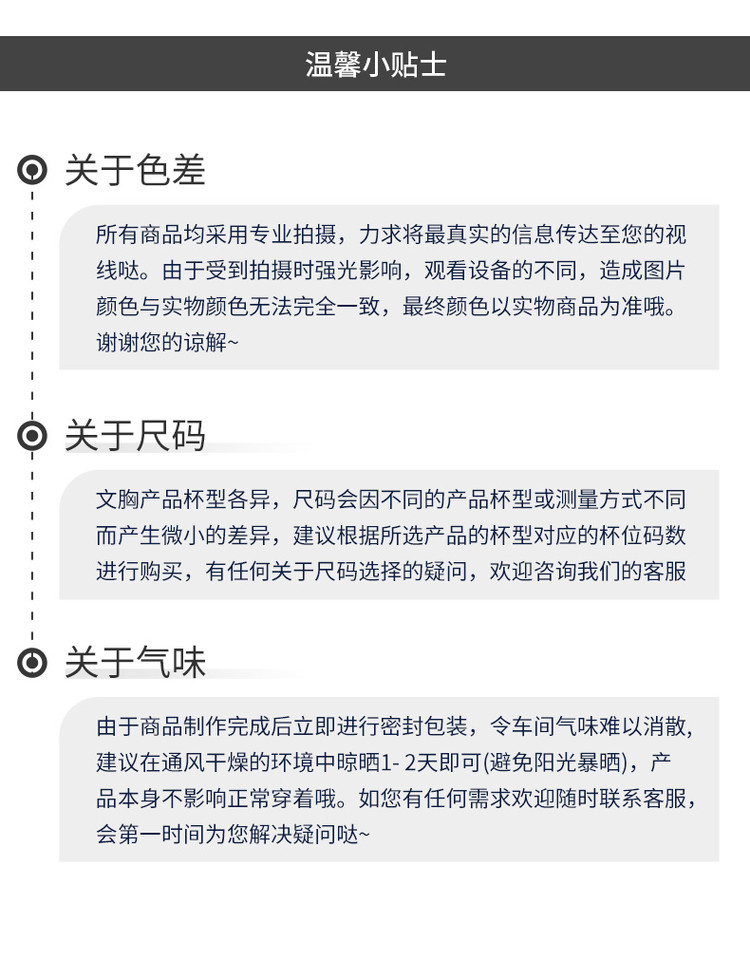 温馨小贴士

关于色差

所有商品均采用专业拍摄，力求将最真实的信息传达至您的视线哒。由于受到拍摄时强光影响，观看设备的不同，造成图片颜色与实物颜色无法完全一致，最终颜色以实物商品为准哦。谢谢您的谅解~

关于尺码

文胸产品杯型各异，尺码会因不同的产品杯型或测量方式不同而产生微小的差异，建议根据所选产品的杯型对应的杯位码数进行购买，有任何关于尺码选择的疑问，欢迎咨询我们的客服

关于气味

由于商品制作完成后立即进行密封包装，令车间气味难以消散，建议在通风干燥的环境中晾晒1- 2天即可(避免阳光暴晒)，产品本身不影响正常穿着哦。如您有任何需求欢迎随时联系客服，会第一时间为您解决疑问哒~